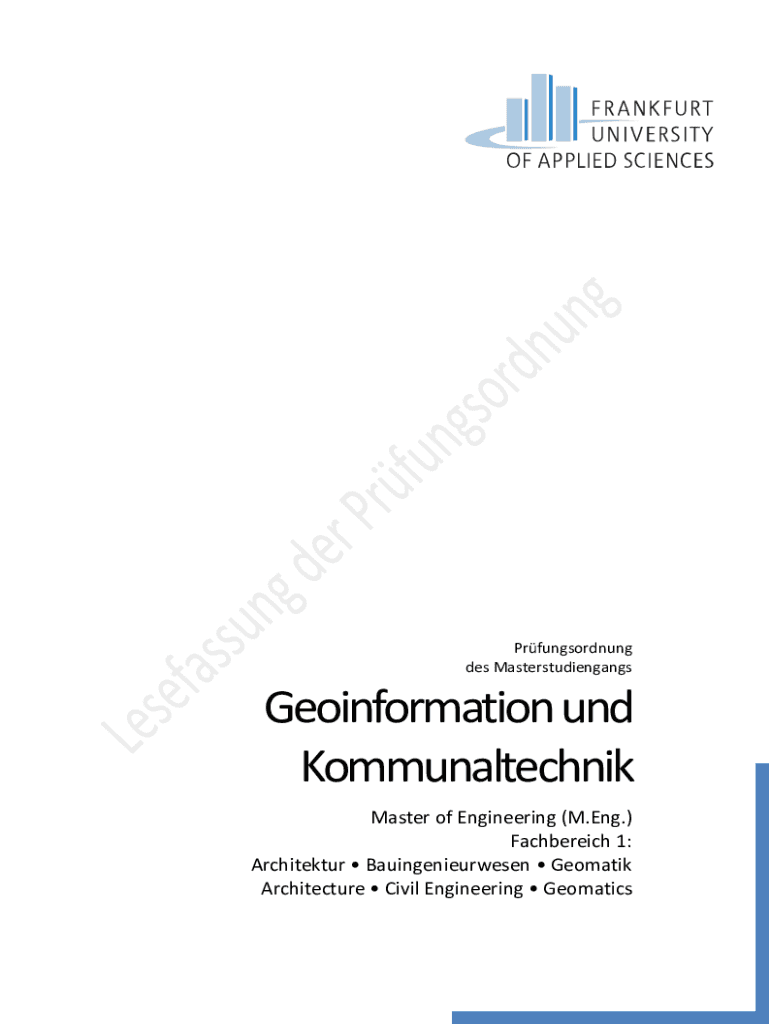 FRANKFURT UNIVERSITY OF APPLIED SCIENCES

Lesefassung der Prüfungsordnung

Prüfungsordnung des Masterstudiengangs

Geoinformation und Kommunaltechnik

Master of Engineering (M.Eng.)
Fachbereich 1:
Architektur • Bauingenieurwesen • Geomatik
Architecture • Civil Engineering • Geomatics